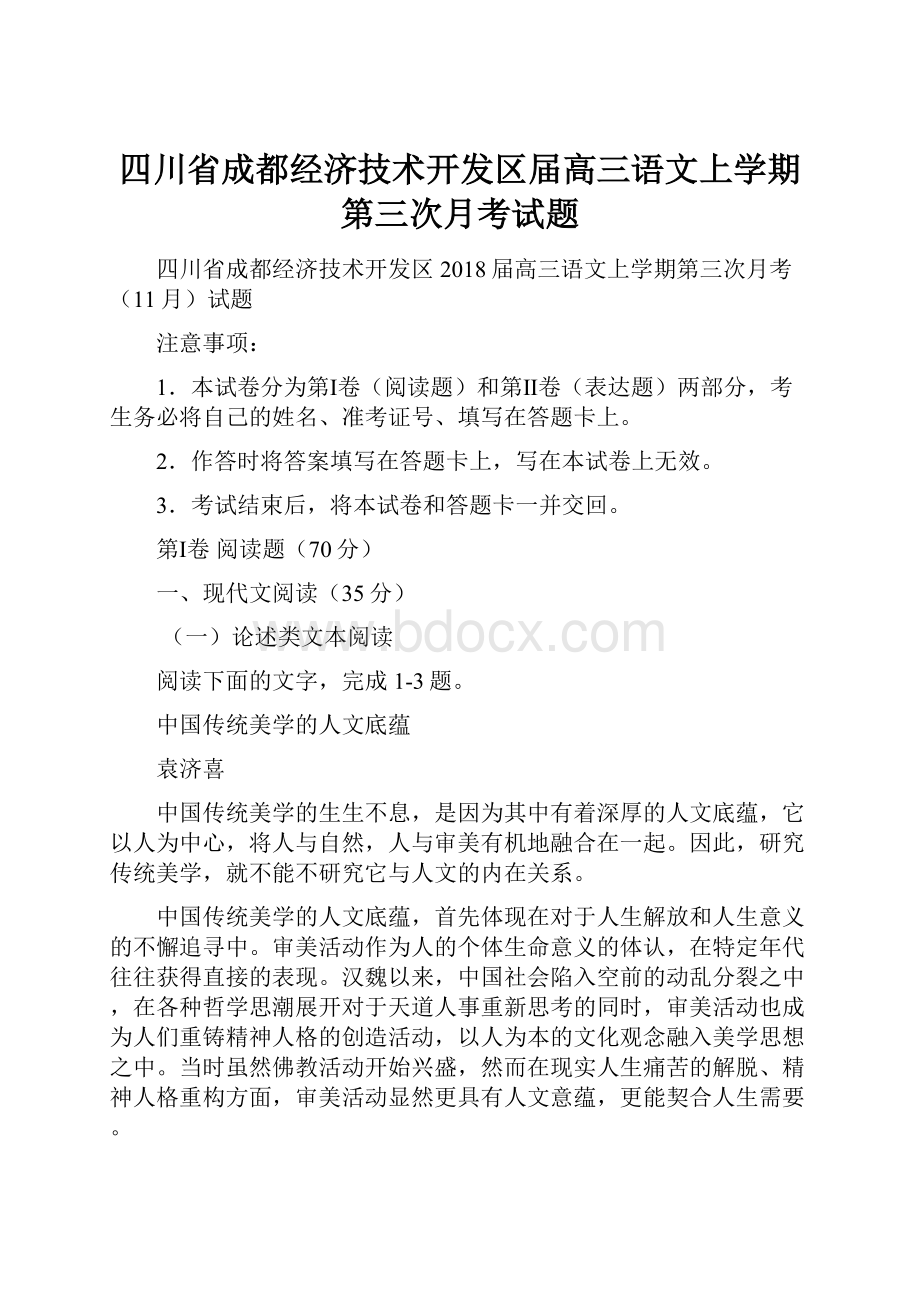 四川省成都经济技术开发区届高三语文上学期第三次月考试题

四川省成都经济技术开发区 2018 届高三语文上学期第三次月考（11 月）试题

注意事项：

1．本试卷分为第I卷（阅读题）和第II卷（表达题）两部分，考生务必将自己的姓名、准考证号、填写在答题卡上。

2．作答时将答案填写在答题卡上，写在本试卷上无效。

3．考试结束后，将本试卷和答题卡一并交回。

第I卷 阅读题（70 分）

一、现代文阅读（35 分）

（一）论述类文本阅读

www.bdocx.com

阅读下面的文字，完成 1-3 题。

中国传统美学的人文底蕴

袁济喜

中国传统美学的生生不息，是因为其中有着深厚的人文底蕴，它以人为中心，将人与自然，人与审美有机地融合在一起。因此，研究传统美学，就不能不研究它与人文的内在关系。

中国传统美学的人文底蕴，首先体现在对于人生解放和人生意义的不懈追寻中。审美活动作为人的个体生命意义的体认，在特定年代往往获得直接的表现。汉魏以来，中国社会陷入空前的动乱分裂之中，在各种哲学思潮展开对于天道人事重新思考的同时，审美活动也成为人们重铸精神人格的创造活动，以人为本的文化观念融入美学思想之中。当时虽然佛教活动开始兴盛，然而在现实人生痛苦的解脱、精神人格重构方面，审美活动显然更具有人文意蕴，更能契合人生需要。